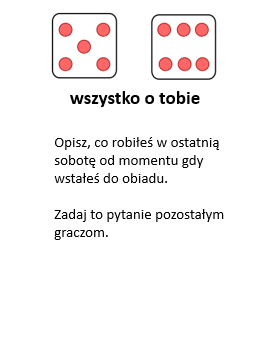 wszystko o tobie

Opisz, co robiłeś w ostatnią sobotę od momentu gdy wstałeś do obiadu.

Zadaj to pytanie pozostałym graczom.